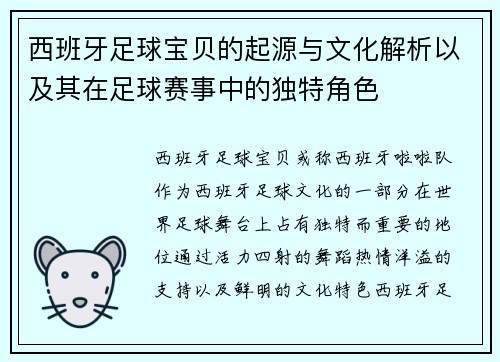 西班牙足球宝贝的起源与文化解析以及其在足球赛事中的独特角色

西班牙足球宝贝或称西班牙啦啦队作为西班牙足球文化的一部分在世界足球舞台上占有独特而重要的地位通过活力四射的舞蹈热情洋溢的支持以及鲜明的文化特色西班牙足